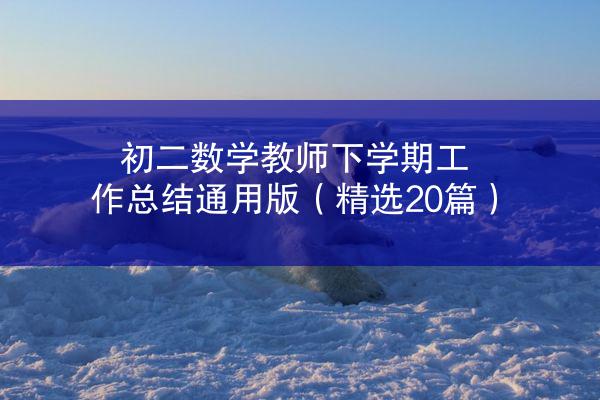 初二数学教师下学期工作总结通用版（精选20篇）